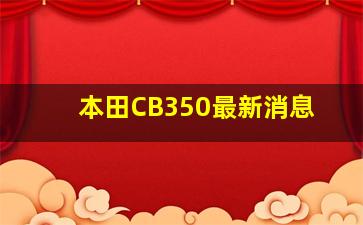 本田CB350最新消息